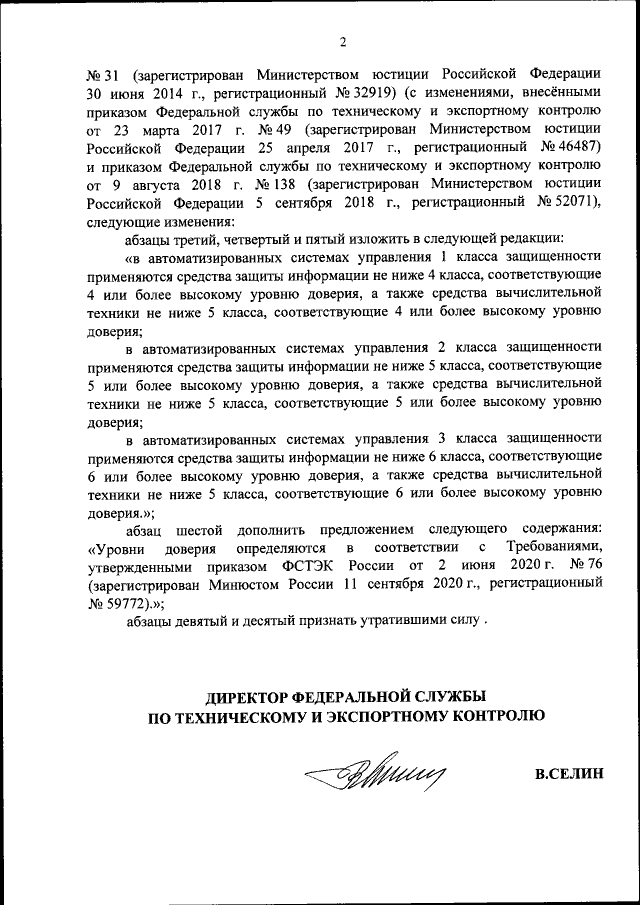 2

№ 31 (зарегистрирован Министерством юстиции Российской Федерации 30 июня 2014 г., регистрационный № 32919) (с изменениями, внесёнными приказом Федеральной службы по техническому и экспортному контролю от 23 марта 2017 г. № 49 (зарегистрирован Министерством юстиции Российской Федерации 25 апреля 2017 г., регистрационный № 46487) и приказом Федеральной службы по техническому и экспортному контролю от 9 августа 2018 г. № 138 (зарегистрирован Министерством юстиции Российской Федерации 5 сентября 2018 г., регистрационный № 52071), следующие изменения:

абзацы третий, четвертый и пятый изложить в следующей редакции:

«в автоматизированных системах управления 1 класса защищенности применяются средства защиты информации не ниже 4 класса, соответствующие 4 или более высокому уровню доверия, а также средства вычислительной техники не ниже 5 класса, соответствующие 4 или более высокому уровню доверия;

в автоматизированных системах управления 2 класса защищенности применяются средства защиты информации не ниже 5 класса, соответствующие 5 или более высокому уровню доверия, а также средства вычислительной техники не ниже 5 класса, соответствующие 5 или более высокому уровню доверия;

в автоматизированных системах управления 3 класса защищенности применяются средства защиты информации не ниже 6 класса, соответствующие 6 или более высокому уровню доверия, а также средства вычислительной техники не ниже 5 класса, соответствующие 6 или более высокому уровню доверия.»;

абзац шестой дополнить предложением следующего содержания: «Уровни доверия определяются в соответствии с Требованиями, утвержденными приказом ФСТЭК России от 2 июня 2020 г. № 76 (зарегистрирован Минюстом России 11 сентября 2020 г., регистрационный № 59772).»;

абзацы девятый и десятый признать утратившими силу .

ДИРЕКТОР ФЕДЕРАЛЬНОЙ СЛУЖБЫ
ПО ТЕХНИЧЕСКОМУ И ЭКСПОРТНОМУ КОНТРОЛЮ

В.СЕЛИН